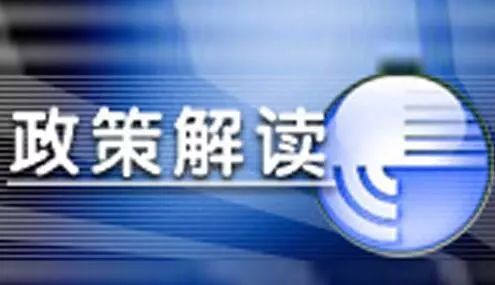 政策解读